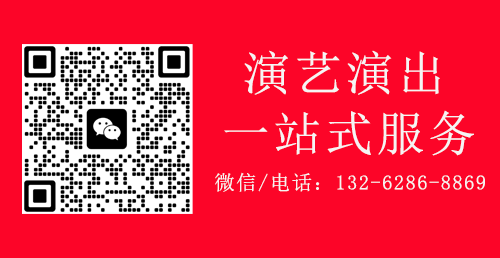 演艺演出
一站式服务
微信/电话：132-6286-8869